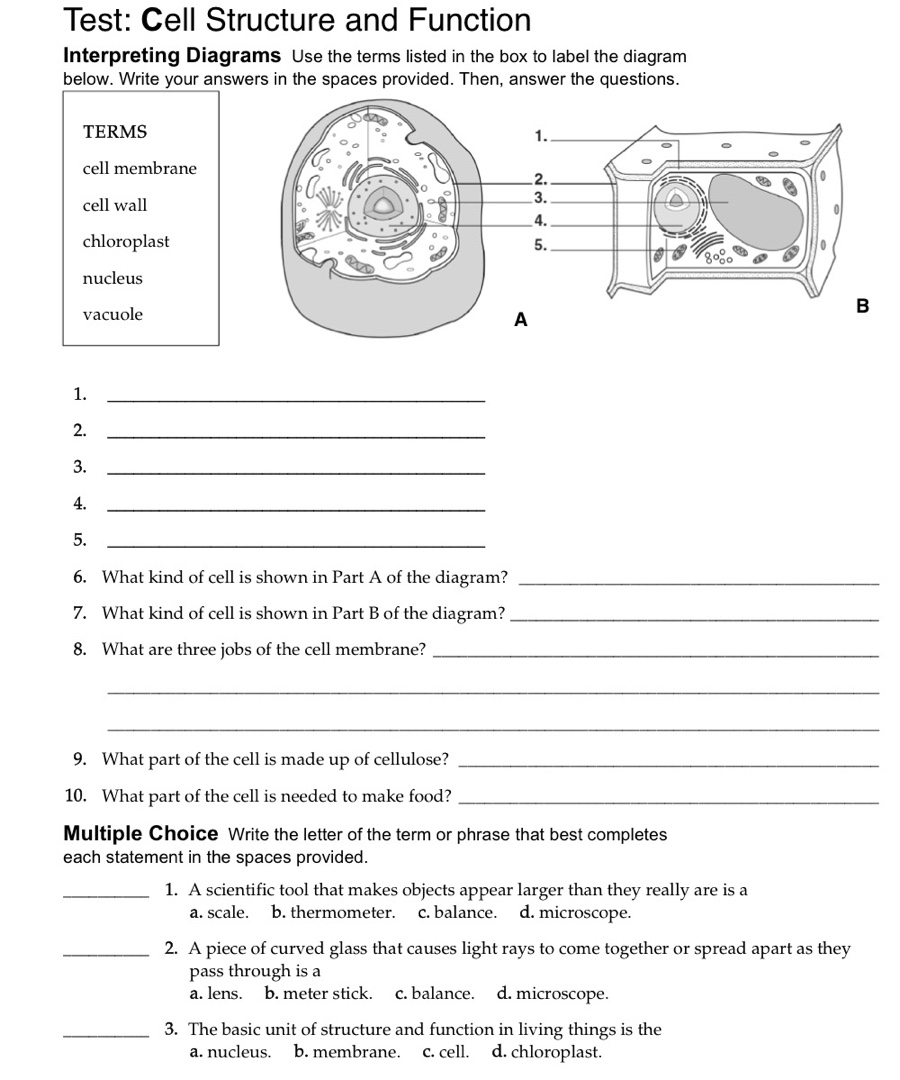 Test: Cell Structure and Function

Interpreting Diagrams Use the terms listed in the box to label the diagram below. Write your answers in the spaces provided. Then, answer the questions.

TERMS

cell membrane

cell wall

chloroplast

nucleus

vacuole

1. ____

2. ____

3. ____

4. ____

5. ____

A

B

1. ____

2. ____

3. ____

4. ____

5. ____

6. What kind of cell is shown in Part A of the diagram? ____

7. What kind of cell is shown in Part B of the diagram? ____

8. What are three jobs of the cell membrane? ____

____

____

9. What part of the cell is made up of cellulose? ____

10. What part of the cell is needed to make food? ____

Multiple Choice Write the letter of the term or phrase that best completes each statement in the spaces provided.

____ 1. A scientific tool that makes objects appear larger than they really are is a
a. scale. b. thermometer. c. balance. d. microscope.

____ 2. A piece of curved glass that causes light rays to come together or spread apart as they pass through is a
a. lens. b. meter stick. c. balance. d. microscope.

____ 3. The basic unit of structure and function in living things is the
a. nucleus. b. membrane. c. cell. d. chloroplast.